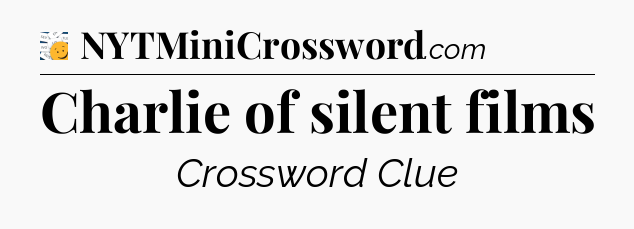 NYTMiniCrossword.com

Charlie of silent films

Crossword Clue